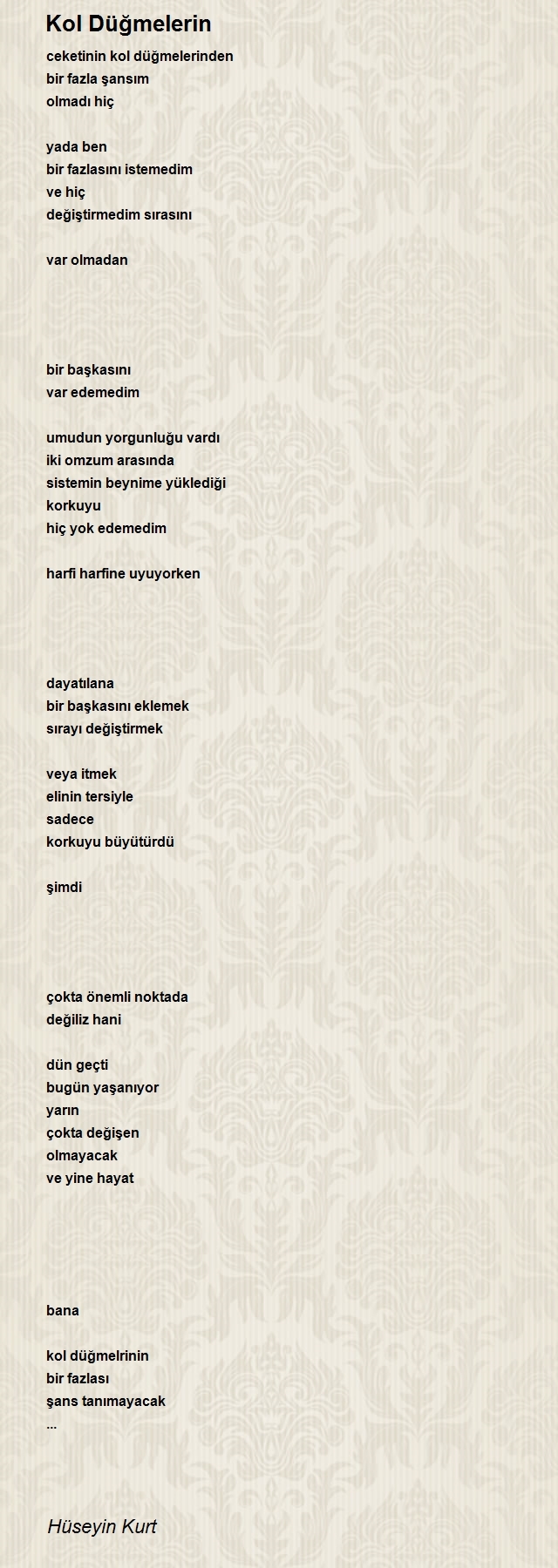 Kol Düğmelerin

ceketinin kol düğmelerinden
bir fazla şansım
olmadı hiç

yada ben
bir fazlasını istemedim
ve hiç
değiştirmedim sırasını

var olmadan

bir başkasını
var edemedim

umudun yorgunluğu vardı
iki omzum arasında
sistemin beynime yüklediği
korkuyu
hiç yok edemedim

harfi harfine uyuyorken

dayatılana
bir başkasını eklemek
sırayı değiştirmek

veya itmek
elinin tersiyle
sadece
korkuyu büyütürdü

şimdi

çokta önemli noktada
değiliz hani

dün geçti
bugün yaşanıyor
yarın
çokta değişen
olmayacak
ve yine hayat

bana

kol düğmelrinin
bir fazlası
şans tanımayacak
...

Hüseyin Kurt